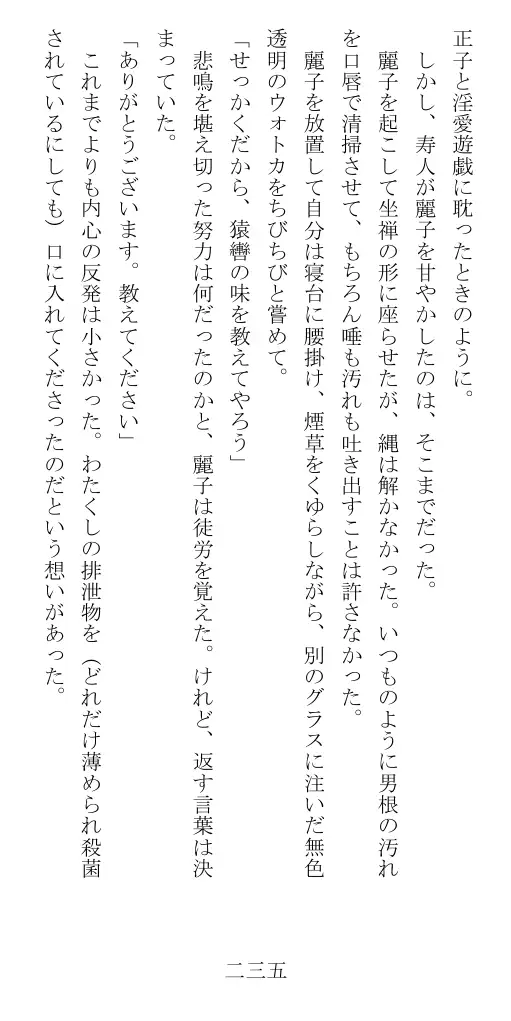 正子と淫愛遊戯に耽ったときのように。

しかし、寿人が麗子を甘やかしたのは、そこまでだった。

麗子を起こして坐禅の形に座らせたが、縄は解かなかった。いつものように男根の汚れを口唇で清掃させて、もちろん唾も汚れも吐き出すことは許さなかった。

麗子を放置して自分は寝台に腰掛け、煙草をくゆらしながら、別のグラスに注いだ無色透明のウォトカをちびちびと嘗めて。

「せっかくだから、猿轡の味を教えてやろう」

悲鳴を堪え切った努力は何だったのかと、麗子は徒労を覚えた。けれど、返す言葉は決まっていた。

「ありがとうございます。教えてください」

これまでよりも内心の反発は小さかった。わたくしの排泄物を（どれだけ薄められ殺菌されているにしても）口に入れてくださったのだという想いがあった。

二三五